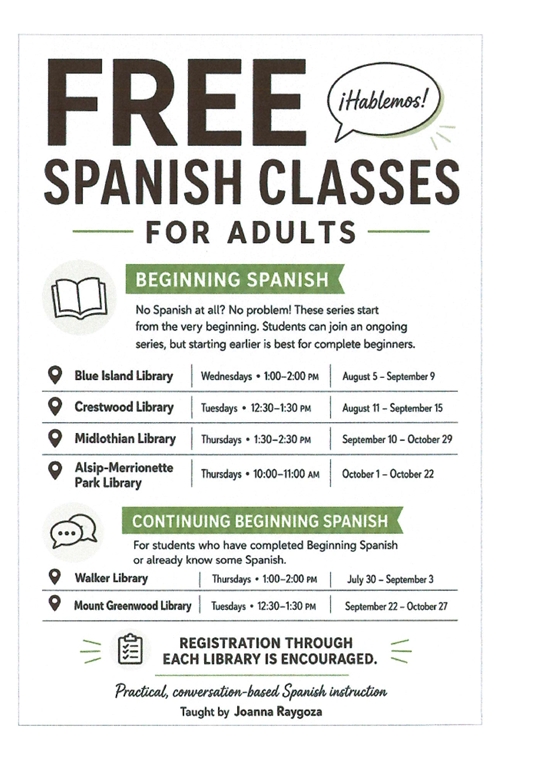 FREE

¡Hablemos!

SPANISH CLASSES

FOR ADULTS

BEGINNING SPANISH

No Spanish at all? No problem! These series start from the very beginning. Students can join an ongoing series, but starting earlier is best for complete beginners.

| Blue Island Library | Wednesdays • 1:00–2:00 PM | August 5 – September 9 |
|---|---|---|
| Crestwood Library | Tuesdays • 12:30–1:30 PM | August 11 – September 15 |
| Midlothian Library | Thursdays • 1:30–2:30 PM | September 10 – October 29 |
| Alsip-Merrionette Park Library | Thursdays • 10:00–11:00 AM | October 1 – October 22 |

CONTINUING BEGINNING SPANISH

For students who have completed Beginning Spanish or already know some Spanish.

| Walker Library | Thursdays • 1:00–2:00 PM | July 30 – September 3 |
|---|---|---|
| Mount Greenwood Library | Tuesdays • 12:30–1:30 PM | September 22 – October 27 |

REGISTRATION THROUGH EACH LIBRARY IS ENCOURAGED.

Practical, conversation-based Spanish instruction

Taught by Joanna Raygoza